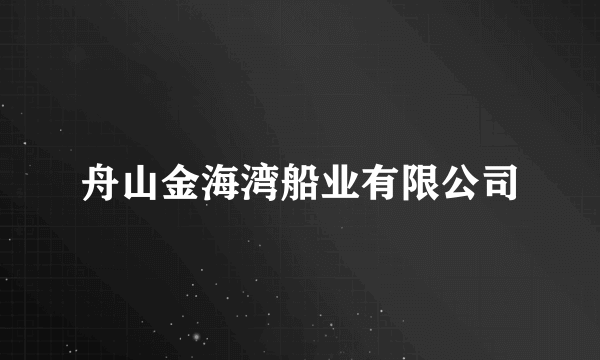 舟山金海湾船业有限公司